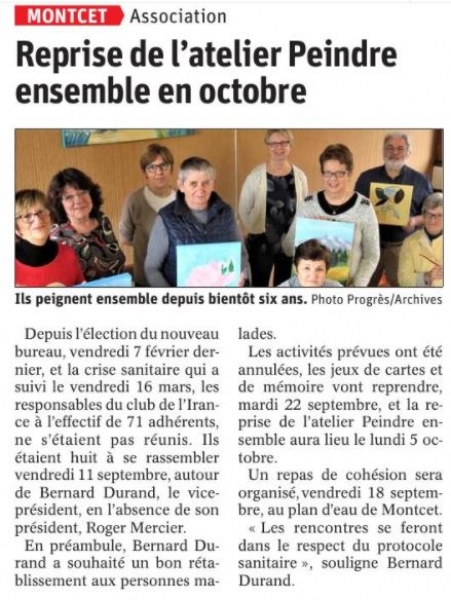 MONTCET Association

Reprise de l'atelier Peindre ensemble en octobre

Ils peignent ensemble depuis bientôt six ans. Photo Progrès/Archives

Depuis l'élection du nouveau bureau, vendredi 7 février dernier, et la crise sanitaire qui a suivi le vendredi 16 mars, les responsables du club de l'Irance à l'effectif de 71 adhérents, ne s'étaient pas réunis. Ils étaient huit à se rassembler vendredi 11 septembre, autour de Bernard Durand, le vice-président, en l'absence de son président, Roger Mercier.

En préambule, Bernard Durand a souhaité un bon rétablissement aux personnes malades.

Les activités prévues ont été annulées, les jeux de cartes et de mémoire vont reprendre, mardi 22 septembre, et la reprise de l'atelier Peindre ensemble aura lieu le lundi 5 octobre.

Un repas de cohésion sera organisé, vendredi 18 septembre, au plan d'eau de Montcet. « Les rencontres se feront dans le respect du protocole sanitaire », souligne Bernard Durand.